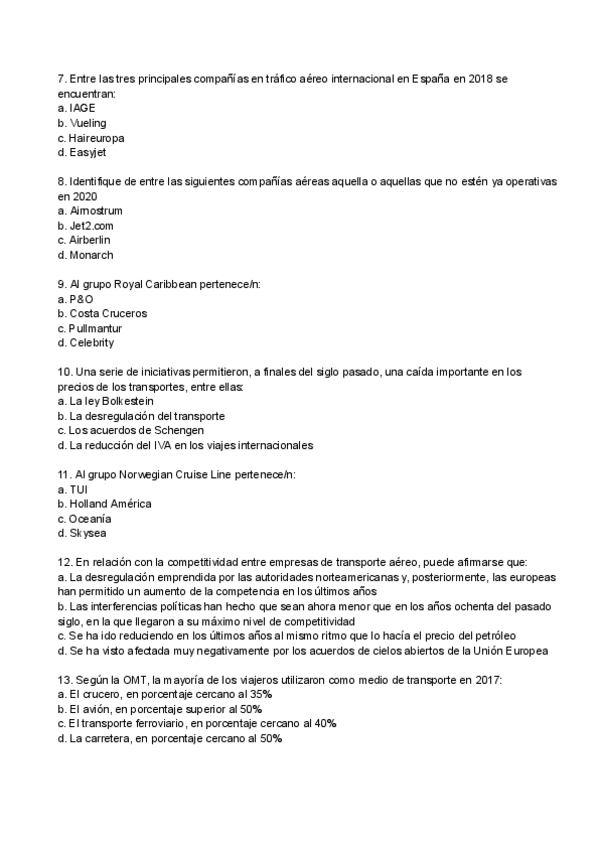 7. Entre las tres principales compañías en tráfico aéreo internacional en España en 2018 se encuentran:
a. IAGE
b. Vueling
c. Haireuropa
d. Easyjet

8. Identifique de entre las siguientes compañías aéreas aquella o aquellas que no estén ya operativas en 2020
a. Airnostrum
b. Jet2.com
c. Airberlin
d. Monarch

9. Al grupo Royal Caribbean pertenece/n:
a. P&O
b. Costa Cruceros
c. Pullmantur
d. Celebrity

10. Una serie de iniciativas permitieron, a finales del siglo pasado, una caída importante en los precios de los transportes, entre ellas:
a. La ley Bolkestein
b. La desregulación del transporte
c. Los acuerdos de Schengen
d. La reducción del IVA en los viajes internacionales

11. Al grupo Norwegian Cruise Line pertenece/n:
a. TUI
b. Holland América
c. Oceanía
d. Skysea

12. En relación con la competitividad entre empresas de transporte aéreo, puede afirmarse que:
a. La desregulación emprendida por las autoridades norteamericanas y, posteriormente, las europeas han permitido un aumento de la competencia en los últimos años
b. Las interferencias políticas han hecho que sean ahora menor que en los años ochenta del pasado siglo, en la que llegaron a su máximo nivel de competitividad
c. Se ha ido reduciendo en los últimos años al mismo ritmo que lo hacía el precio del petróleo
d. Se ha visto afectada muy negativamente por los acuerdos de cielos abiertos de la Unión Europea

13. Según la OMT, la mayoría de los viajeros utilizaron como medio de transporte en 2017:
a. El crucero, en porcentaje cercano al 35%
b. El avión, en porcentaje superior al 50%
c. El transporte ferroviario, en porcentaje cercano al 40%
d. La carretera, en porcentaje cercano al 50%